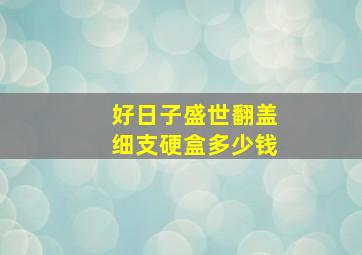 好日子盛世翻盖
细支硬盒多少钱